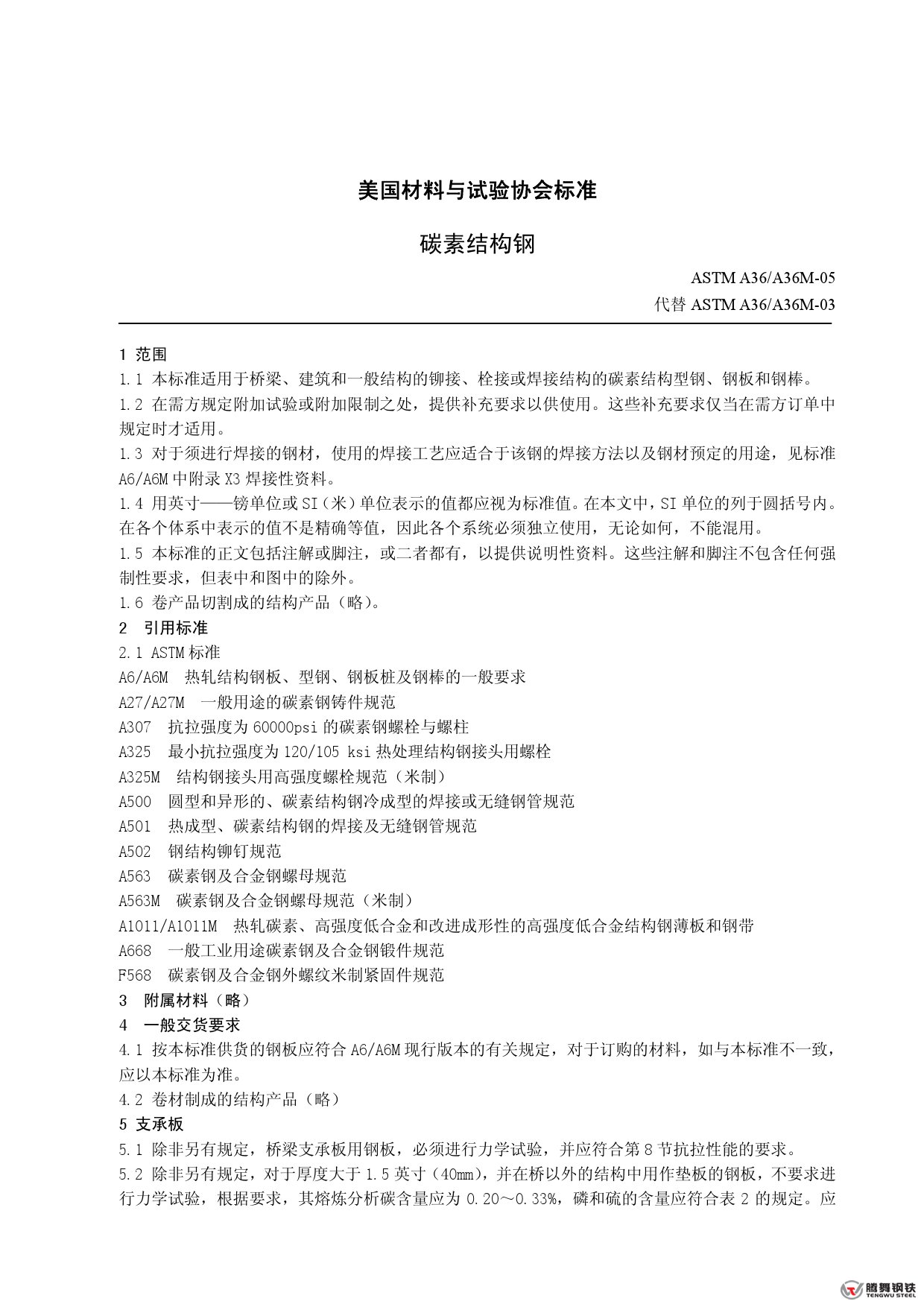 美国材料与试验协会标准

碳素结构钢

ASTM A36/A36M-05
代替 ASTM A36/A36M-03

1 范围
1.1 本标准适用于桥梁、建筑和一般结构的铆接、栓接或焊接结构的碳素结构型钢、钢板和钢棒。
1.2 在需方规定附加试验或附加限制之处，提供补充要求以供使用。这些补充要求仅当在需方订单中规定时才适用。
1.3 对于须进行焊接的钢材，使用的焊接工艺应适合于该钢的焊接方法以及钢材预定的用途，见标准 A6/A6M 中附录 X3 焊接性资料。
1.4 用英寸——镑单位或 SI（米）单位表示的值都应视为标准值。在本文中，SI 单位的列于圆括号内。在各个体系中表示的值不是精确等值，因此各个系统必须独立使用，无论如何，不能混用。
1.5 本标准的正文包括注解或脚注，或二者都有，以提供说明性资料。这些注解和脚注不包含任何强制性要求，但表中和图中的除外。
1.6 卷产品切割成的结构产品（略）。
2 引用标准
2.1 ASTM 标准
A6/A6M 热轧结构钢板、型钢、钢板桩及钢棒的一般要求
A27/A27M 一般用途的碳素钢铸件规范
A307 抗拉强度为 60000psi 的碳素钢螺栓与螺柱
A325 最小抗拉强度为 120/105 ksi 热处理结构钢接头用螺栓
A325M 结构钢接头用高强度螺栓规范（米制）
A500 圆型和异形的、碳素结构钢冷成型的焊接或无缝钢管规范
A501 热成型、碳素结构钢的焊接及无缝钢管规范
A502 钢结构铆钉规范
A563 碳素钢及合金钢螺母规范
A563M 碳素钢及合金钢螺母规范（米制）
A1011/A1011M 热轧碳素、高强度低合金和改进成形性的高强度低合金结构钢薄板和钢带
A668 一般工业用途碳素钢及合金钢锻件规范
F568 碳素钢及合金钢外螺纹米制紧固件规范
3 附属材料（略）
4 一般交货要求
4.1 按本标准供货的钢板应符合 A6/A6M 现行版本的有关规定，对于订购的材料，如与本标准不一致，应以本标准为准。
4.2 卷材制成的结构产品（略）
5 支承板
5.1 除非另有规定，桥梁支承板用钢板，必须进行力学试验，并应符合第 8 节抗拉性能的要求。
5.2 除非另有规定，对于厚度大于 1.5 英寸（40mm），并在桥以外的结构中用作垫板的钢板，不要求进行力学试验，根据要求，其熔炼分析碳含量应为 0.20～0.33%，磷和硫的含量应符合表 2 的规定。应

腾舞钢铁
TENGWU STEEL